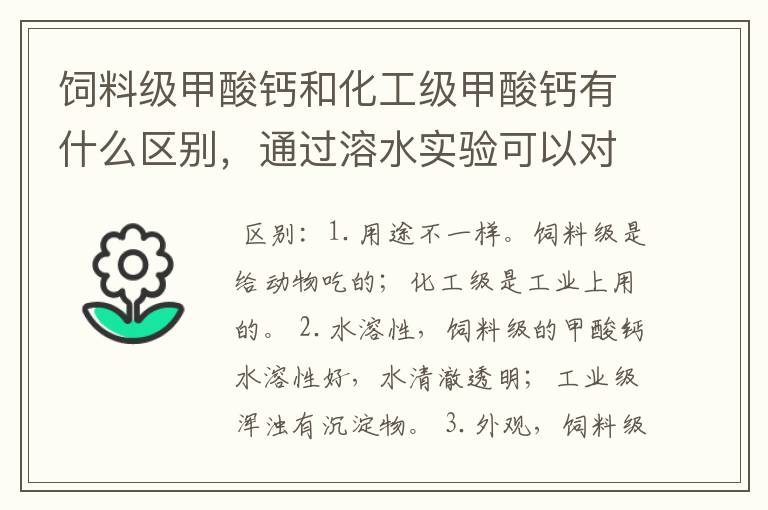 饲料级甲酸钙和化工级甲酸钙有什么区别，通过溶水实验可以对

区别：1. 用途不一样。饲料级是给动物吃的；化工级是工业上用的。 2. 水溶性，饲料级的甲酸钙水溶性好，水清澈透明；工业级浑浊有沉淀物。 3. 外观，饲料级